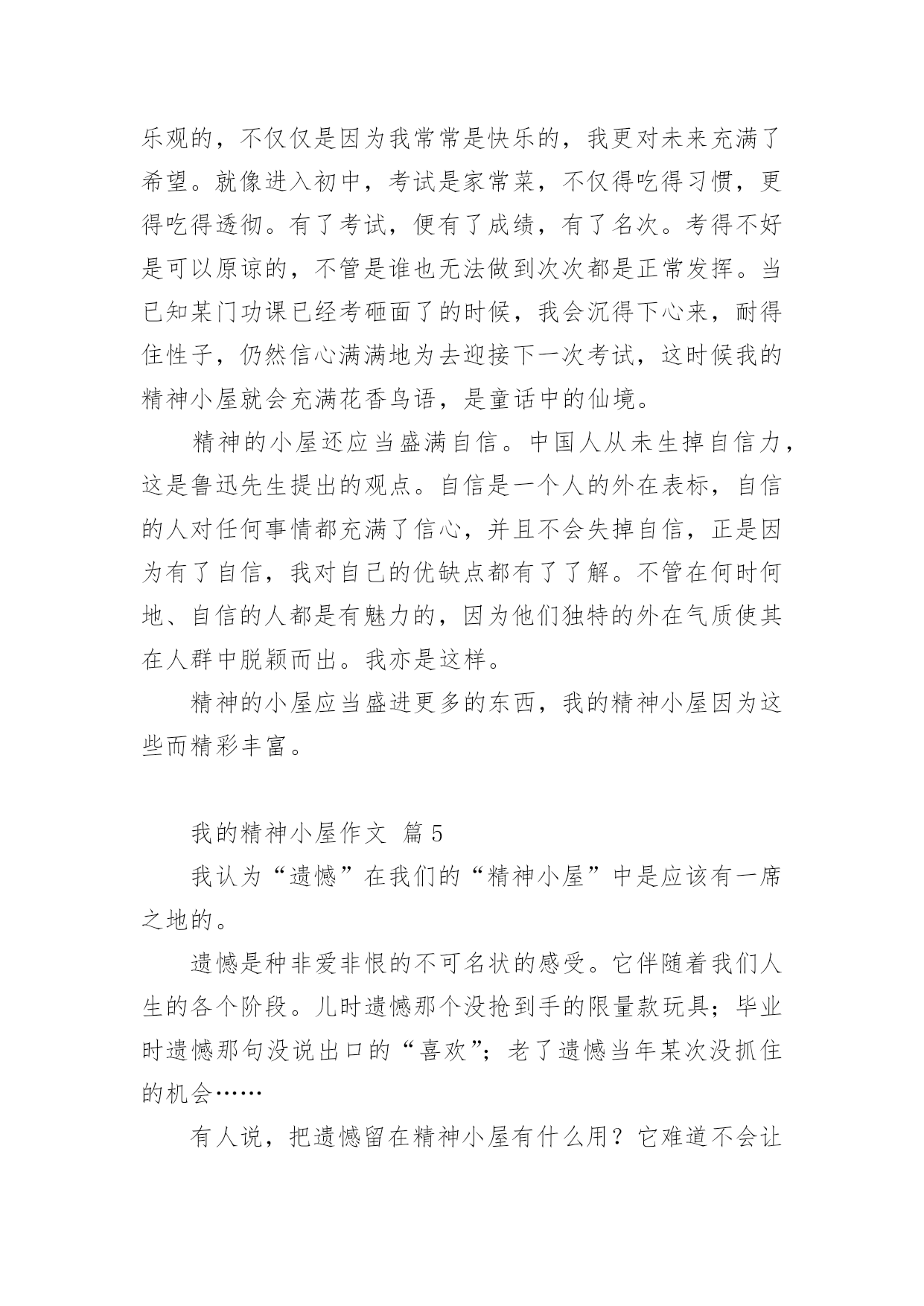 乐观的，不仅仅是因为我常常是快乐的，我更对未来充满了希望。就像进入初中，考试是家常菜，不仅得吃得习惯，更得吃得透彻。有了考试，便有了成绩，有了名次。考得不好是可以原谅的，不管是谁也无法做到次次都是正常发挥。当已知某门功课已经考砸面了的时候，我会沉得下心来，耐得住性子，仍然信心满满地为去迎接下一次考试，这时候我的精神小屋就会充满花香鸟语，是童话中的仙境。

精神的小屋还应当盛满自信。中国人从未生掉自信力，这是鲁迅先生提出的观点。自信是一个人的外在表标，自信的人对任何事情都充满了信心，并且不会失掉自信，正是因为有了自信，我对自己的优缺点都有了了解。不管在何时何地、自信的人都是有魅力的，因为他们独特的外在气质使其在人群中脱颖而出。我亦是这样。

精神的小屋应当盛进更多的东西，我的精神小屋因为这些而精彩丰富。

我的精神小屋作文 篇5

我认为“遗憾”在我们的“精神小屋”中是应该有一席之地的。

遗憾是种非爱非恨的不可名状的感受。它伴随着我们人生的各个阶段。儿时遗憾那个没抢到手的限量款玩具；毕业时遗憾那句没说出口的“喜欢”；老了遗憾当年某次没抓住的机会……

有人说，把遗憾留在精神小屋有什么用？它难道不会让